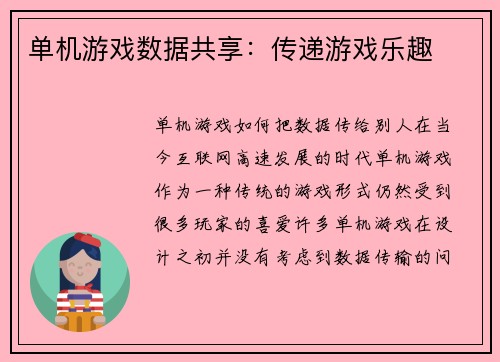 单机游戏数据共享：传递游戏乐趣

单机游戏如何把数据传给别人在当今互联网高速发展的时代单机游戏作为一种传统的游戏形式仍然受到很多玩家的喜爱许多单机游戏在设计之初并没有考虑到数据传输的问